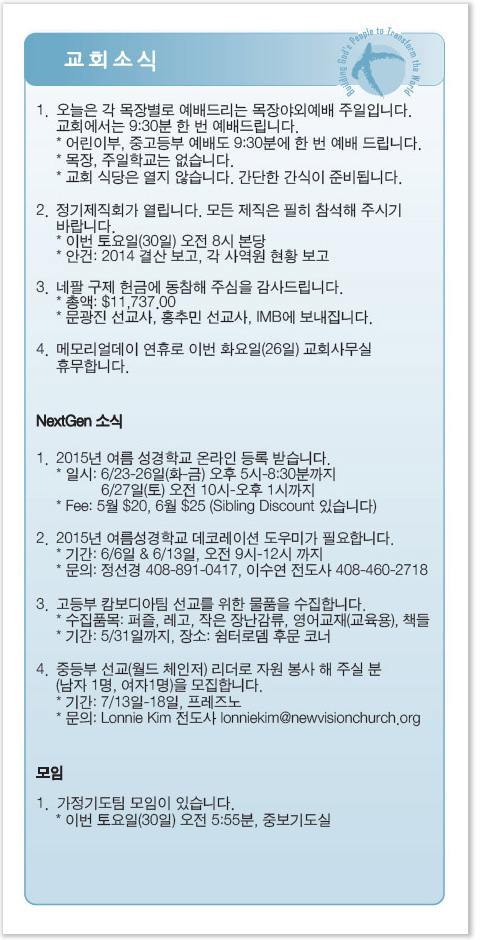 교회소식

Building God's People to Transform the World

1. 오늘은 각 목장별로 예배드리는 목장야외예배 주일입니다. 교회에서는 9:30분 한 번 예배드립니다.
* 어린이부, 중고등부 예배도 9:30분에 한 번 예배 드립니다.
* 목장, 주일학교는 없습니다.
* 교회 식당은 열지 않습니다. 간단한 간식이 준비됩니다.

2. 정기제직회가 열립니다. 모든 제직은 필히 참석해 주시기 바랍니다.
* 이번 토요일(30일) 오전 8시 본당
* 안건: 2014 결산 보고, 각 사역원 현황 보고

3. 네팔 구제 헌금에 동참해 주심을 감사드립니다.
* 총액: $11,737.00
* 문광진 선교사, 홍추민 선교사, IMB에 보내집니다.

4. 메모리얼데이 연휴로 이번 화요일(26일) 교회사무실 휴무합니다.

NextGen 소식

1. 2015년 여름 성경학교 온라인 등록 받습니다.
* 일시: 6/23-26일(화-금) 오후 5시-8:30분까지
6/27일(토) 오전 10시-오후 1시까지
* Fee: 5월 $20, 6월 $25 (Sibling Discount 있습니다)

2. 2015년 여름성경학교 데코레이션 도우미가 필요합니다.
* 기간: 6/6일 & 6/13일, 오전 9시-12시 까지
* 문의: 정선경 408-891-0417, 이수연 전도사 408-460-2718

3. 고등부 캄보디아팀 선교를 위한 물품을 수집합니다.
* 수집품목: 퍼즐, 레고, 작은 장난감류, 영어교재(교육용), 책들
* 기간: 5/31일까지, 장소: 쉼터로뎀 후문 코너

4. 중등부 선교(월드 체인저) 리더로 자원 봉사 해 주실 분 (남자 1명, 여자1명)을 모집합니다.
* 기간: 7/13일-18일, 프레즈노
* 문의: Lonnie Kim 전도사 lonniekim@newvisionchurch.org

모임

1. 가정기도팀 모임이 있습니다.
* 이번 토요일(30일) 오전 5:55분, 중보기도실